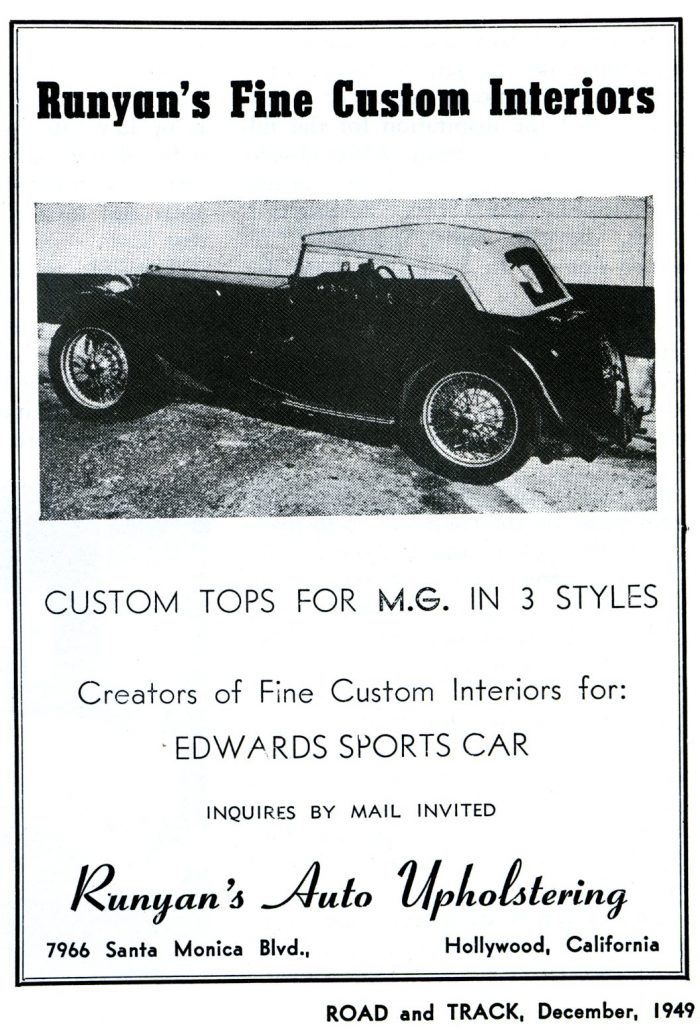 Runyan's Fine Custom Interiors

CUSTOM TOPS FOR M.G. IN 3 STYLES

Creators of Fine Custom Interiors for:

EDWARDS SPORTS CAR

INQUIRES BY MAIL INVITED

Runyan's Auto Upholstering

7966 Santa Monica Blvd., Hollywood, California

ROAD and TRACK, December, 1949